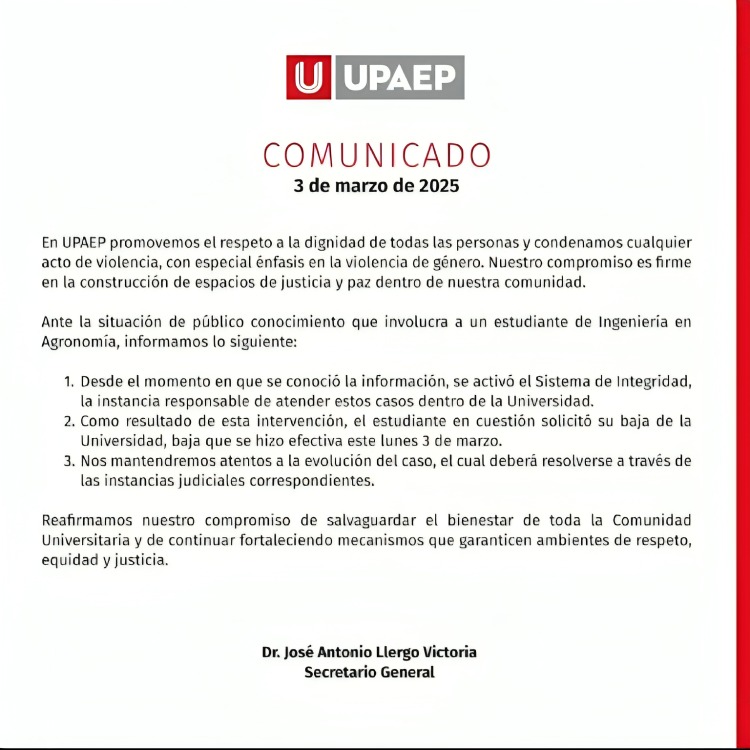 U UPAEP

COMUNICADO
3 de marzo de 2025

En UPAEP promovemos el respeto a la dignidad de todas las personas y condenamos cualquier acto de violencia, con especial énfasis en la violencia de género. Nuestro compromiso es firme en la construcción de espacios de justicia y paz dentro de nuestra comunidad.

Ante la situación de público conocimiento que involucra a un estudiante de Ingeniería en Agronomía, informamos lo siguiente:

1. Desde el momento en que se conoció la información, se activó el Sistema de Integridad, la instancia responsable de atender estos casos dentro de la Universidad.
2. Como resultado de esta intervención, el estudiante en cuestión solicitó su baja de la Universidad, baja que se hizo efectiva este lunes 3 de marzo.
3. Nos mantendremos atentos a la evolución del caso, el cual deberá resolverse a través de las instancias judiciales correspondientes.

Reafirmamos nuestro compromiso de salvaguardar el bienestar de toda la Comunidad Universitaria y de continuar fortaleciendo mecanismos que garanticen ambientes de respeto, equidad y justicia.

Dr. José Antonio Llergo Victoria
Secretario General